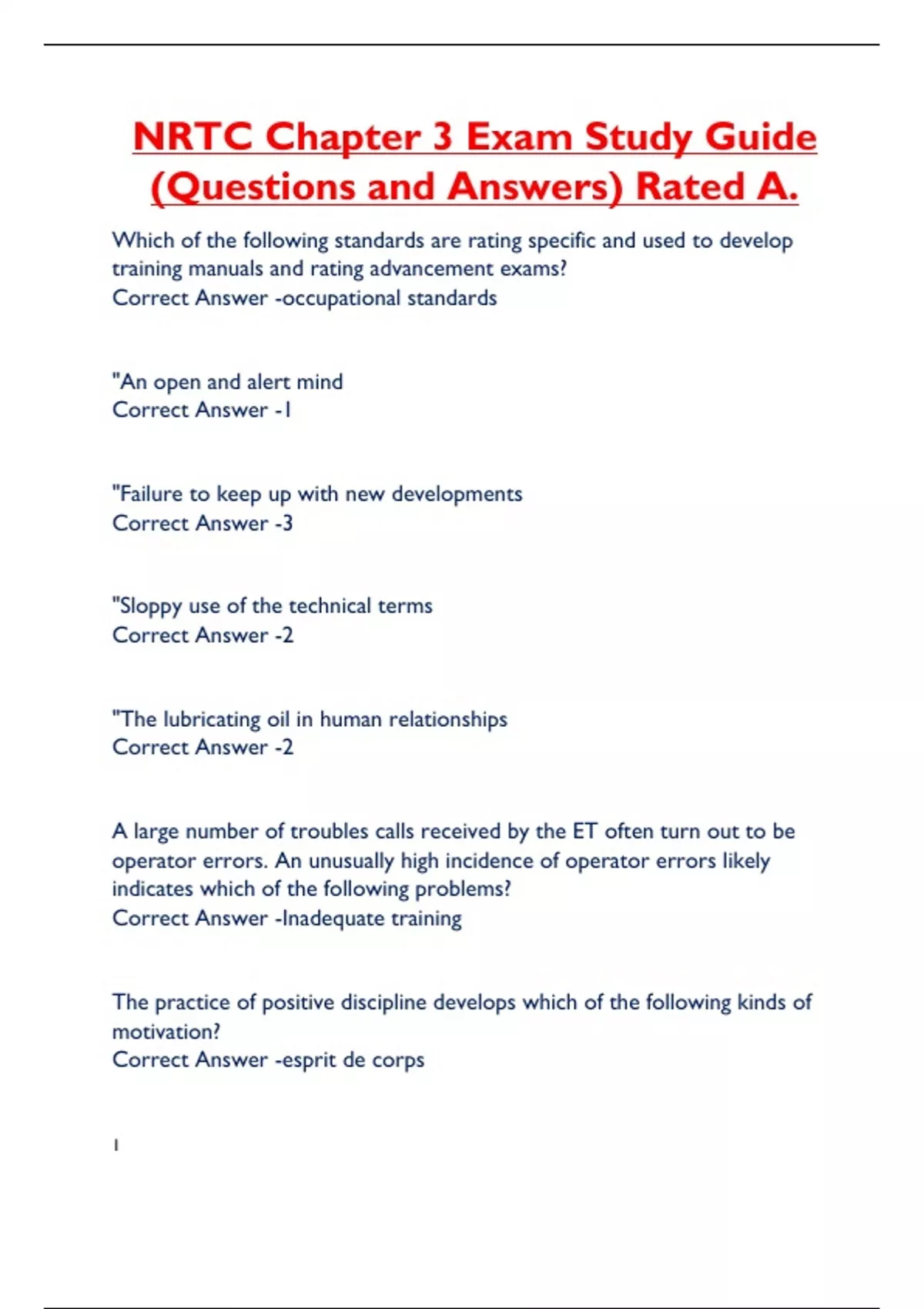 NRTC Chapter 3 Exam Study Guide (Questions and Answers) Rated A.

Which of the following standards are rating specific and used to develop training manuals and rating advancement exams?
Correct Answer -occupational standards

"An open and alert mind
Correct Answer -1

"Failure to keep up with new developments
Correct Answer -3

"Sloppy use of the technical terms
Correct Answer -2

"The lubricating oil in human relationships
Correct Answer -2

A large number of troubles calls received by the ET often turn out to be operator errors. An unusually high incidence of operator errors likely indicates which of the following problems?
Correct Answer -Inadequate training

The practice of positive discipline develops which of the following kinds of motivation?
Correct Answer -esprit de corps

1